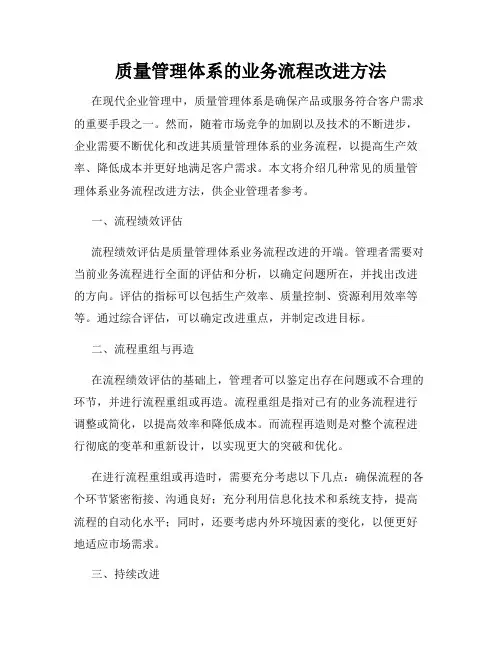 质量管理体系的业务流程改进方法

在现代企业管理中，质量管理体系是确保产品或服务符合客户需求的重要手段之一。然而，随着市场竞争的加剧以及技术的不断进步，企业需要不断优化和改进其质量管理体系的业务流程，以提高生产效率、降低成本并更好地满足客户需求。本文将介绍几种常见的质量管理体系业务流程改进方法，供企业管理者参考。

一、流程绩效评估

流程绩效评估是质量管理体系业务流程改进的开端。管理者需要对当前业务流程进行全面的评估和分析，以确定问题所在，并找出改进的方向。评估的指标可以包括生产效率、质量控制、资源利用效率等等。通过综合评估，可以确定改进重点，并制定改进目标。

二、流程重组与再造

在流程绩效评估的基础上，管理者可以鉴定出存在问题或不合理的环节，并进行流程重组或再造。流程重组是指对已有的业务流程进行调整或简化，以提高效率和降低成本。而流程再造则是对整个流程进行彻底的变革和重新设计，以实现更大的突破和优化。

在进行流程重组或再造时，需要充分考虑以下几点：确保流程的各个环节紧密衔接、沟通良好；充分利用信息化技术和系统支持，提高流程的自动化水平；同时，还要考虑内外环境因素的变化，以便更好地适应市场需求。

三、持续改进